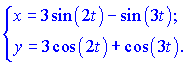 $\begin{cases} x = 3\sin(2t) - \sin(3t); \\ y = 3\cos(2t) + \cos(3t). \end{cases}$